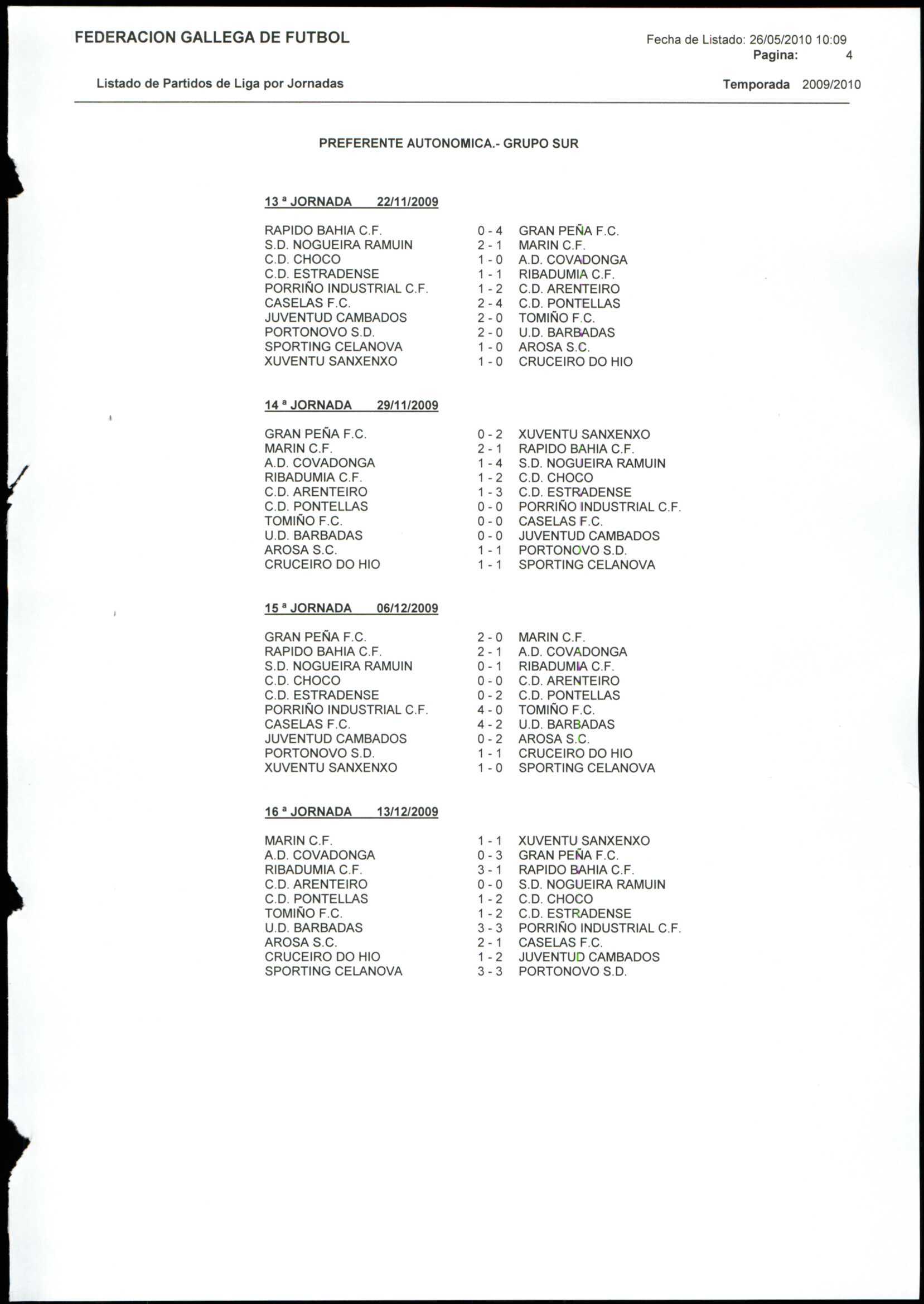 FEDERACION GALLEGA DE FUTBOL

Fecha de Listado: 26/05/2010 10:09
Pagina: 4

Listado de Partidos de Liga por Jornadas

Temporada 2009/2010

PREFERENTE AUTONOMICA.- GRUPO SUR

13 ª JORNADA 22/11/2009

| | | |
|---|---|---|
| RAPIDO BAHIA C.F. | 0 - 4 | GRAN PEÑA F.C. |
| S.D. NOGUEIRA RAMUIN | 2 - 1 | MARIN C.F. |
| C.D. CHOCO | 1 - 0 | A.D. COVADONGA |
| C.D. ESTRADENSE | 1 - 1 | RIBADUMIA C.F. |
| PORRIÑO INDUSTRIAL C.F. | 1 - 2 | C.D. ARENTEIRO |
| CASELAS F.C. | 2 - 4 | C.D. PONTELLAS |
| JUVENTUD CAMBADOS | 2 - 0 | TOMIÑO F.C. |
| PORTONOVO S.D. | 2 - 0 | U.D. BARBADAS |
| SPORTING CELANOVA | 1 - 0 | AROSA S.C. |
| XUVENTU SANXENXO | 1 - 0 | CRUCEIRO DO HIO |

14 ª JORNADA 29/11/2009

| | | |
|---|---|---|
| GRAN PEÑA F.C. | 0 - 2 | XUVENTU SANXENXO |
| MARIN C.F. | 2 - 1 | RAPIDO BAHIA C.F. |
| A.D. COVADONGA | 1 - 4 | S.D. NOGUEIRA RAMUIN |
| RIBADUMIA C.F. | 1 - 2 | C.D. CHOCO |
| C.D. ARENTEIRO | 1 - 3 | C.D. ESTRADENSE |
| C.D. PONTELLAS | 0 - 0 | PORRIÑO INDUSTRIAL C.F. |
| TOMIÑO F.C. | 0 - 0 | CASELAS F.C. |
| U.D. BARBADAS | 0 - 0 | JUVENTUD CAMBADOS |
| AROSA S.C. | 1 - 1 | PORTONOVO S.D. |
| CRUCEIRO DO HIO | 1 - 1 | SPORTING CELANOVA |

15 ª JORNADA 06/12/2009

| | | |
|---|---|---|
| GRAN PEÑA F.C. | 2 - 0 | MARIN C.F. |
| RAPIDO BAHIA C.F. | 2 - 1 | A.D. COVADONGA |
| S.D. NOGUEIRA RAMUIN | 0 - 1 | RIBADUMIA C.F. |
| C.D. CHOCO | 0 - 0 | C.D. ARENTEIRO |
| C.D. ESTRADENSE | 0 - 2 | C.D. PONTELLAS |
| PORRIÑO INDUSTRIAL C.F. | 4 - 0 | TOMIÑO F.C. |
| CASELAS F.C. | 4 - 2 | U.D. BARBADAS |
| JUVENTUD CAMBADOS | 0 - 2 | AROSA S.C. |
| PORTONOVO S.D. | 1 - 1 | CRUCEIRO DO HIO |
| XUVENTU SANXENXO | 1 - 0 | SPORTING CELANOVA |

16 ª JORNADA 13/12/2009

| | | |
|---|---|---|
| MARIN C.F. | 1 - 1 | XUVENTU SANXENXO |
| A.D. COVADONGA | 0 - 3 | GRAN PEÑA F.C. |
| RIBADUMIA C.F. | 3 - 1 | RAPIDO BAHIA C.F. |
| C.D. ARENTEIRO | 0 - 0 | S.D. NOGUEIRA RAMUIN |
| C.D. PONTELLAS | 1 - 2 | C.D. CHOCO |
| TOMIÑO F.C. | 1 - 2 | C.D. ESTRADENSE |
| U.D. BARBADAS | 3 - 3 | PORRIÑO INDUSTRIAL C.F. |
| AROSA S.C. | 2 - 1 | CASELAS F.C. |
| CRUCEIRO DO HIO | 1 - 2 | JUVENTUD CAMBADOS |
| SPORTING CELANOVA | 3 - 3 | PORTONOVO S.D. |